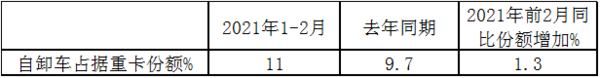 |  | 2021年1-2月 | 去年同期 | 2021年前2月同比份额增加% |
|---|---|---|---|
| 自卸车占据重卡份额% | 11 | 9.7 | 1.3 |